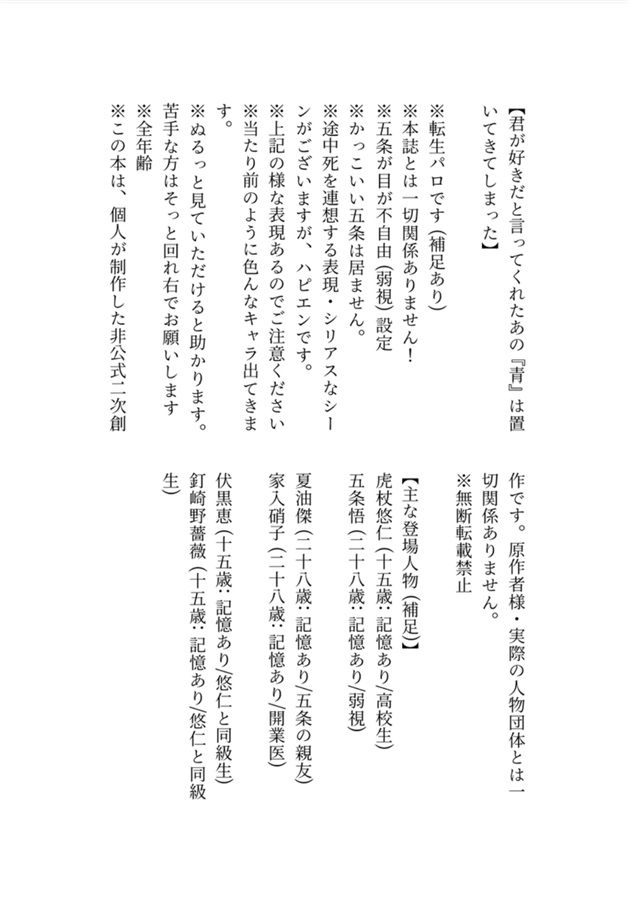 【君が好きだと言ってくれたあの『青』は置いてきてしまった】

※転生パロです（補足あり）
※本誌とは一切関係ありません！
※五条が目が不自由（弱視）設定
※かっこいい五条は居ません。
※途中死を連想する表現・シリアスなシーンがございますが、ハピエンです。
※上記の様な表現あるのでご注意ください
※当たり前のように色んなキャラ出てきます。
※ぬるっと見ていただけると助かります。苦手な方はそっと回れ右でお願いします
※全年齢
※この本は、個人が制作した非公式二次創作です。原作者様・実際の人物団体とは一切関係ありません。
※無断転載禁止

【主な登場人物（補足）】
虎杖悠仁（十五歳：記憶あり／高校生）
五条悟（二十八歳：記憶あり／弱視）
夏油傑（二十八歳：記憶あり／五条の親友）
家入硝子（二十八歳：記憶あり／開業医）
伏黒恵（十五歳：記憶あり／悠仁と同級生）
釘崎野薔薇（十五歳：記憶あり／悠仁と同級生）